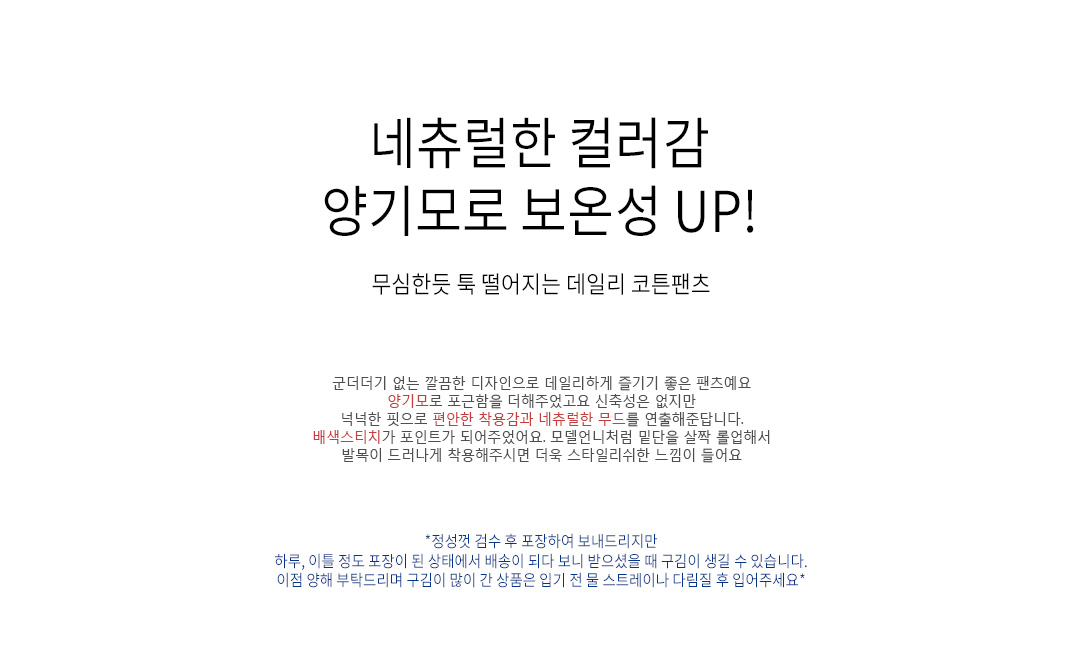 네츄럴한 컬러감
양기모로 보온성 UP!

무심한듯 툭 떨어지는 데일리 코튼팬츠

군더더기 없는 깔끔한 디자인으로 데일리하게 즐기기 좋은 팬츠예요
양기모로 포근함을 더해주었고요 신축성은 없지만
넉넉한 핏으로 편안한 착용감과 네츄럴한 무드를 연출해준답니다.
배색스티치가 포인트가 되어주었어요. 모델언니처럼 밑단을 살짝 롤업해서
발목이 드러나게 착용해주시면 더욱 스타일리쉬한 느낌이 들어요

*정성껏 검수 후 포장하여 보내드리지만
하루, 이틀 정도 포장이 된 상태에서 배송이 되다 보니 받으셨을 때 구김이 생길 수 있습니다.
이점 양해 부탁드리며 구김이 많이 간 상품은 입기 전 물 스트레이나 다림질 후 입어주세요*